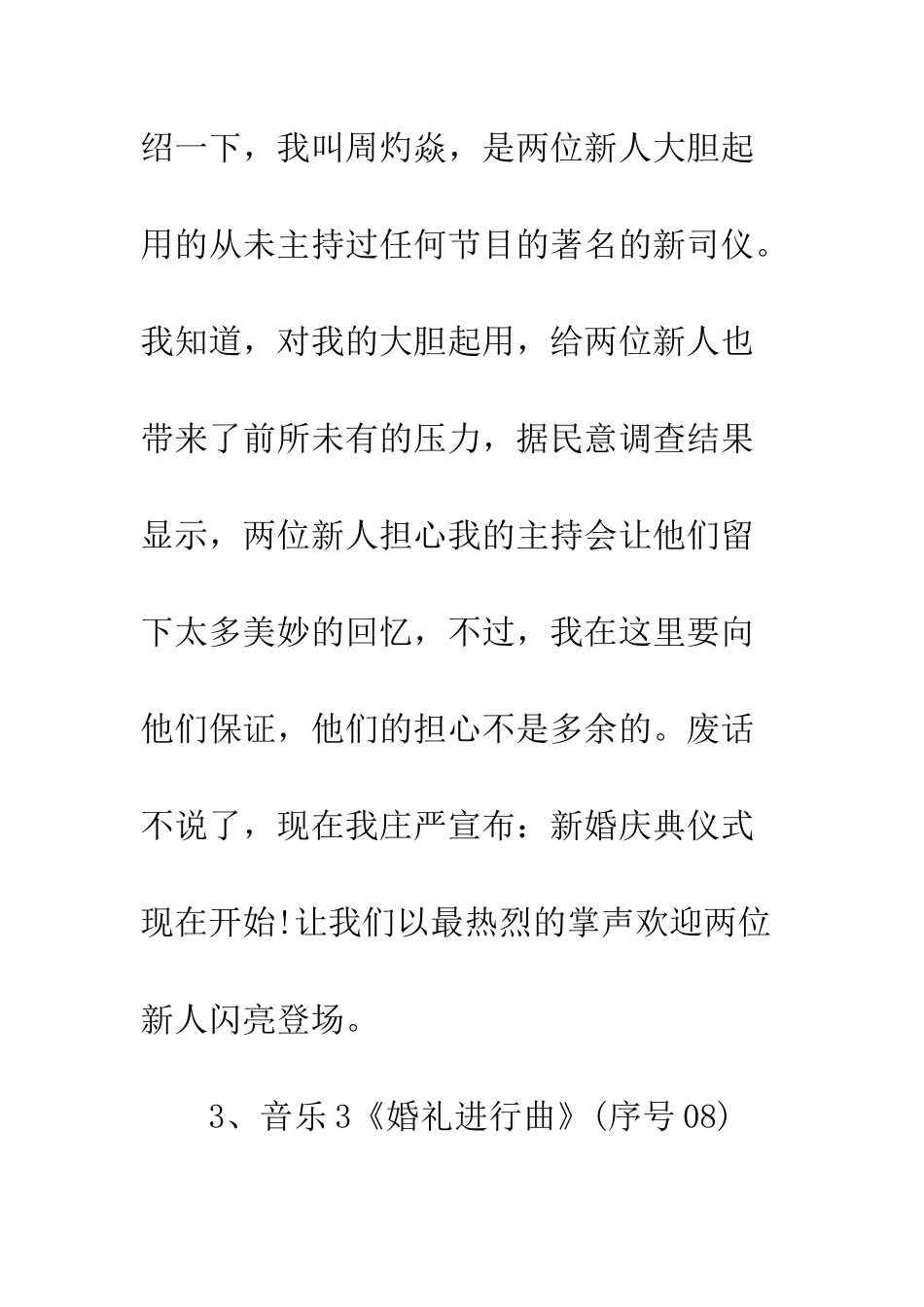 绍一下，我叫周灼焱，是两位新人大胆起用的从未主持过任何节目的著名的新司仪。我知道，对我的大胆起用，给两位新人也带来了前所未有的压力，据民意调查结果显示，两位新人担心我的主持会让他们留下太多美妙的回忆，不过，我在这里要向他们保证，他们的担心不是多余的。废话不说了，现在我庄严宣布：新婚庆典仪式现在开始!让我们以最热烈的掌声欢迎两位新人闪亮登场。

3、音乐3《婚礼进行曲》(序号08)